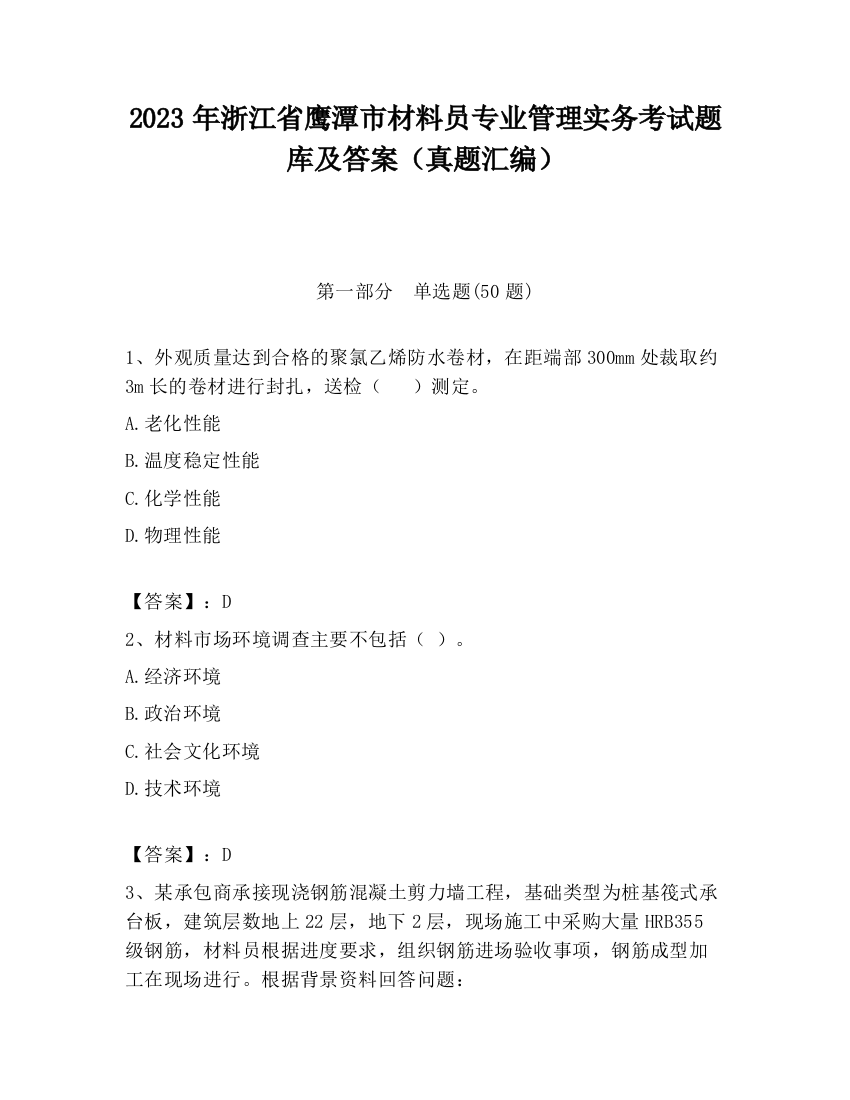 2023 年浙江省鹰潭市材料员专业管理实务考试题库及答案（真题汇编）

第一部分　单选题(50 题)

1、外观质量达到合格的聚氯乙烯防水卷材，在距端部 300mm 处裁取约 3m 长的卷材进行封扎，送检（　　）测定。

A.老化性能

B.温度稳定性能

C.化学性能

D.物理性能

【答案】：D

2、材料市场环境调查主要不包括（ ）。

A.经济环境

B.政治环境

C.社会文化环境

D.技术环境

【答案】：D

3、某承包商承接现浇钢筋混凝土剪力墙工程，基础类型为桩基筏式承台板，建筑层数地上 22 层，地下 2 层，现场施工中采购大量 HRB355 级钢筋，材料员根据进度要求，组织钢筋进场验收事项，钢筋成型加工在现场进行。根据背景资料回答问题：